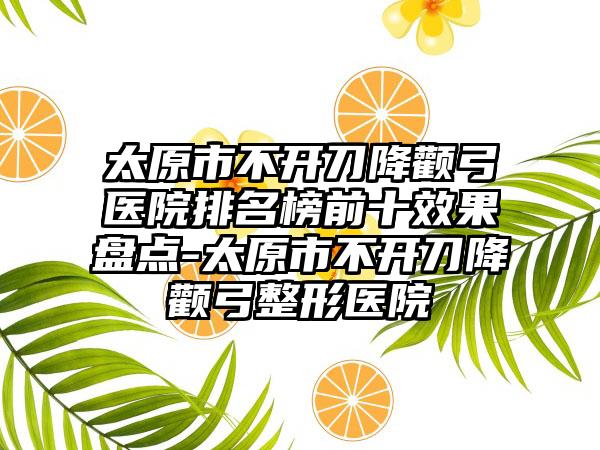 太原市不开刀降颧弓医院排名榜前十效果盘点-太原市不开刀降颧弓整形医院